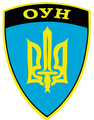 ОУН